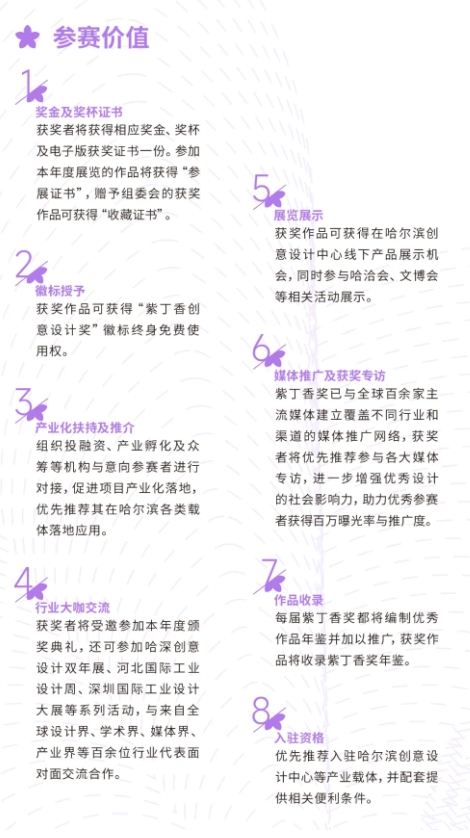 参赛价值

1
奖金及奖杯证书
获奖者将获得相应奖金、奖杯及电子版获奖证书一份。参加本年度展览的作品将获得“参展证书”，赠予组委会的获奖作品可获得“收藏证书”。

2
徽标授予
获奖作品可获得“紫丁香创意设计奖”徽标终身免费使用权。

3
产业化扶持及推介
组织投融资、产业孵化及众筹等机构与意向参赛者进行对接，促进项目产业化落地，优先推荐其在哈尔滨各类载体落地应用。

4
行业大咖交流
获奖者将受邀参加本年度颁奖典礼，还可参加哈深创意设计双年展、河北国际工业设计周、深圳国际工业设计大展等系列活动，与来自全球设计界、学术界、媒体界、产业界等百余位行业代表面对面交流合作。

5
展览展示
获奖作品可获得在哈尔滨创意设计中心线下产品展示机会，同时参与哈洽会、文博会等相关活动展示。

6
媒体推广及获奖专访
紫丁香奖已与全球百余家主流媒体建立覆盖不同行业和渠道的媒体推广网络，获奖者将优先推荐参与各大媒体专访，进一步增强优秀设计的社会影响力，助力优秀参赛者获得百万曝光率与推广度。

7
作品收录
每届紫丁香奖都将编制优秀作品年鉴并加以推广，获奖作品将收录紫丁香奖年鉴。

8
入驻资格
优先推荐入驻哈尔滨创意设计中心等产业载体，并配套提供相关便利条件。